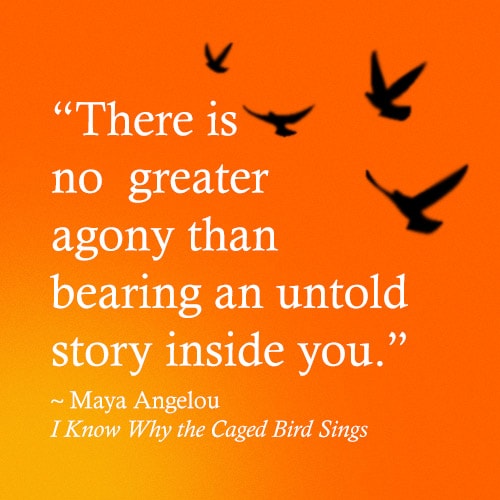 “There is no greater agony than bearing an untold story inside you.”

~ Maya Angelou
I Know Why the Caged Bird Sings